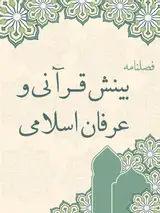 فصلنامه

بینش قرآنی و

عرفان اسلامی